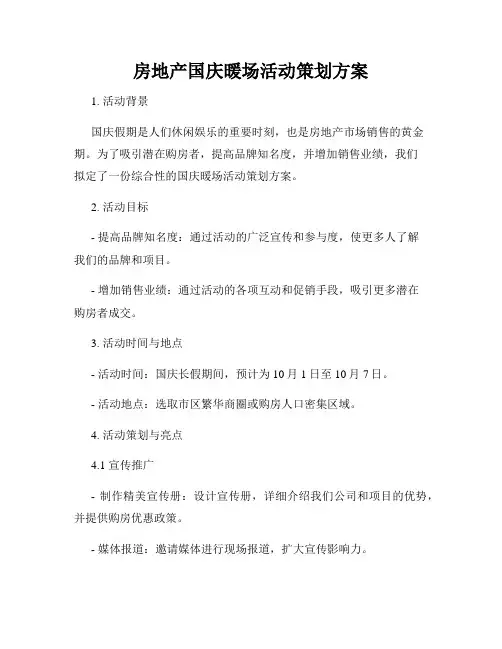 房地产国庆暖场活动策划方案

1. 活动背景

国庆假期是人们休闲娱乐的重要时刻，也是房地产市场销售的黄金期。为了吸引潜在购房者，提高品牌知名度，并增加销售业绩，我们拟定了一份综合性的国庆暖场活动策划方案。

2. 活动目标

- 提高品牌知名度：通过活动的广泛宣传和参与度，使更多人了解我们的品牌和项目。

- 增加销售业绩：通过活动的各项互动和促销手段，吸引更多潜在购房者成交。

3. 活动时间与地点

- 活动时间：国庆长假期间，预计为 10 月 1 日至 10 月 7 日。

- 活动地点：选取市区繁华商圈或购房人口密集区域。

4. 活动策划与亮点

4.1 宣传推广

- 制作精美宣传册：设计宣传册，详细介绍我们公司和项目的优势，并提供购房优惠政策。

- 媒体报道：邀请媒体进行现场报道，扩大宣传影响力。